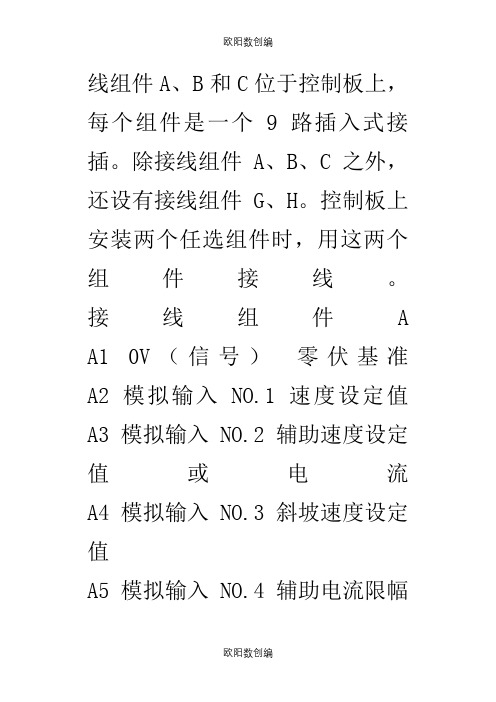 欧阳数创编

线组件 A、B 和 C 位于控制板上，每个组件是一个 9 路插入式接插。除接线组件 A、B、C 之外，还设有接线组件 G、H。控制板上安装两个任选组件时，用这两个组件接线。

接线组件 A

A1 0V（信号） 零伏基准

A2 模拟输入 NO.1 速度设定值

A3 模拟输入 NO.2 辅助速度设定值或电流

A4 模拟输入 NO.3 斜坡速度设定值

A5 模拟输入 NO.4 辅助电流限幅

欧阳数创编